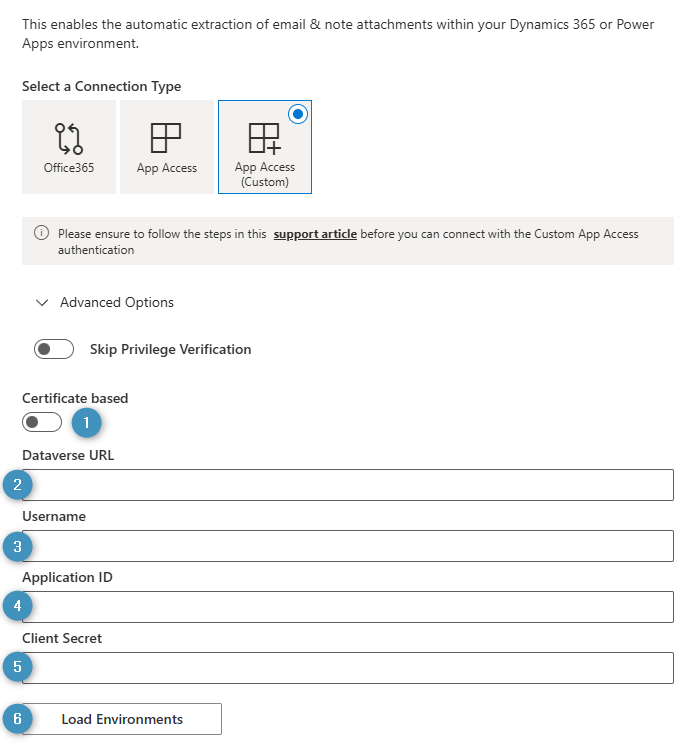 This enables the automatic extraction of email & note attachments within your Dynamics 365 or Power Apps environment.

Select a Connection Type

Office365

App Access

App Access (Custom)

Please ensure to follow the steps in this support article before you can connect with the Custom App Access authentication

Advanced Options

Skip Privilege Verification

Certificate based

1

Dataverse URL

2

Username

3

Application ID

4

Client Secret

5

6

Load Environments